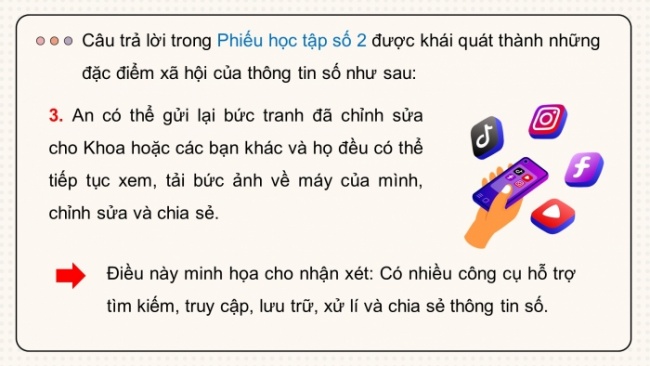 Câu trả lời trong Phiếu học tập số 2 được khái quát thành những đặc điểm xã hội của thông tin số như sau:

3. An có thể gửi lại bức tranh đã chỉnh sửa cho Khoa hoặc các bạn khác và họ đều có thể tiếp tục xem, tải bức ảnh về máy của mình, chỉnh sửa và chia sẻ.

Điều này minh họa cho nhận xét: Có nhiều công cụ hỗ trợ tìm kiếm, truy cập, lưu trữ, xử lí và chia sẻ thông tin số.